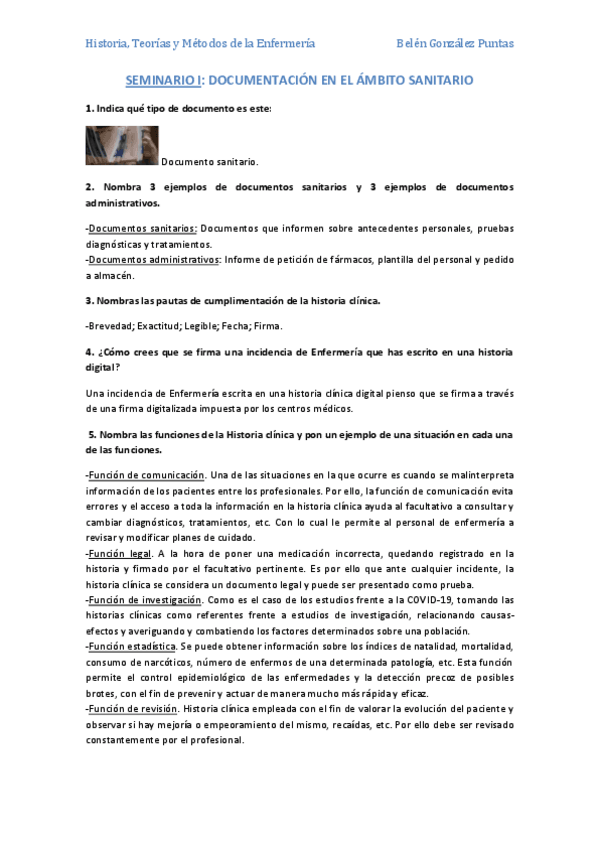 Historia, Teorías y Métodos de la Enfermería Belén González Puntas

SEMINARIO I: DOCUMENTACIÓN EN EL ÁMBITO SANITARIO

1. Indica qué tipo de documento es este:

Documento sanitario.

2. Nombra 3 ejemplos de documentos sanitarios y 3 ejemplos de documentos administrativos.

-Documentos sanitarios: Documentos que informen sobre antecedentes personales, pruebas diagnósticas y tratamientos.
-Documentos administrativos: Informe de petición de fármacos, plantilla del personal y pedido a almacén.

3. Nombras las pautas de cumplimentación de la historia clínica.

-Brevedad; Exactitud; Legible; Fecha; Firma.

4. ¿Cómo crees que se firma una incidencia de Enfermería que has escrito en una historia digital?

Una incidencia de Enfermería escrita en una historia clínica digital pienso que se firma a través de una firma digitalizada impuesta por los centros médicos.

5. Nombra las funciones de la Historia clínica y pon un ejemplo de una situación en cada una de las funciones.

-Función de comunicación. Una de las situaciones en la que ocurre es cuando se malinterpreta información de los pacientes entre los profesionales. Por ello, la función de comunicación evita errores y el acceso a toda la información en la historia clínica ayuda al facultativo a consultar y cambiar diagnósticos, tratamientos, etc. Con lo cual le permite al personal de enfermería a revisar y modificar planes de cuidado.
-Función legal. A la hora de poner una medicación incorrecta, quedando registrado en la historia y firmado por el facultativo pertinente. Es por ello que ante cualquier incidente, la historia clínica se considera un documento legal y puede ser presentado como prueba.
-Función de investigación. Como es el caso de los estudios frente a la COVID-19, tomando las historias clínicas como referentes frente a estudios de investigación, relacionando causas-efectos y averiguando y combatiendo los factores determinados sobre una población.
-Función estadística. Se puede obtener información sobre los índices de natalidad, mortalidad, consumo de narcóticos, número de enfermos de una determinada patología, etc. Esta función permite el control epidemiológico de las enfermedades y la detección precoz de posibles brotes, con el fin de prevenir y actuar de manera mucho más rápida y eficaz.
-Función de revisión. Historia clínica empleada con el fin de valorar la evolución del paciente y observar si hay mejoría o empeoramiento del mismo, recaídas, etc. Por ello debe ser revisado constantemente por el profesional.